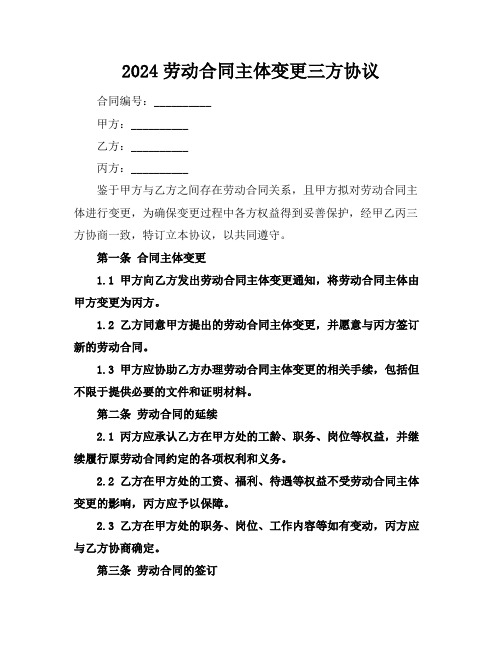 2024 劳动合同主体变更三方协议

合同编号：__________

甲方：__________

乙方：__________

丙方：__________

鉴于甲方与乙方之间存在劳动合同关系，且甲方拟对劳动合同主体进行变更，为确保变更过程中各方权益得到妥善保护，经甲乙丙三方协商一致，特订立本协议，以共同遵守。

第一条 合同主体变更

1.1 甲方向乙方发出劳动合同主体变更通知，将劳动合同主体由甲方变更为丙方。

1.2 乙方同意甲方提出的劳动合同主体变更，并愿意与丙方签订新的劳动合同。

1.3 甲方应协助乙方办理劳动合同主体变更的相关手续，包括但不限于提供必要的文件和证明材料。

第二条 劳动合同的延续

2.1 丙方应承认乙方在甲方处的工龄、职务、岗位等权益，并继续履行原劳动合同约定的各项权利和义务。

2.2 乙方在甲方处的工资、福利、待遇等权益不受劳动合同主体变更的影响，丙方应予以保障。

2.3 乙方在甲方处的职务、岗位、工作内容等如有变动，丙方应与乙方协商确定。

第三条 劳动合同的签订